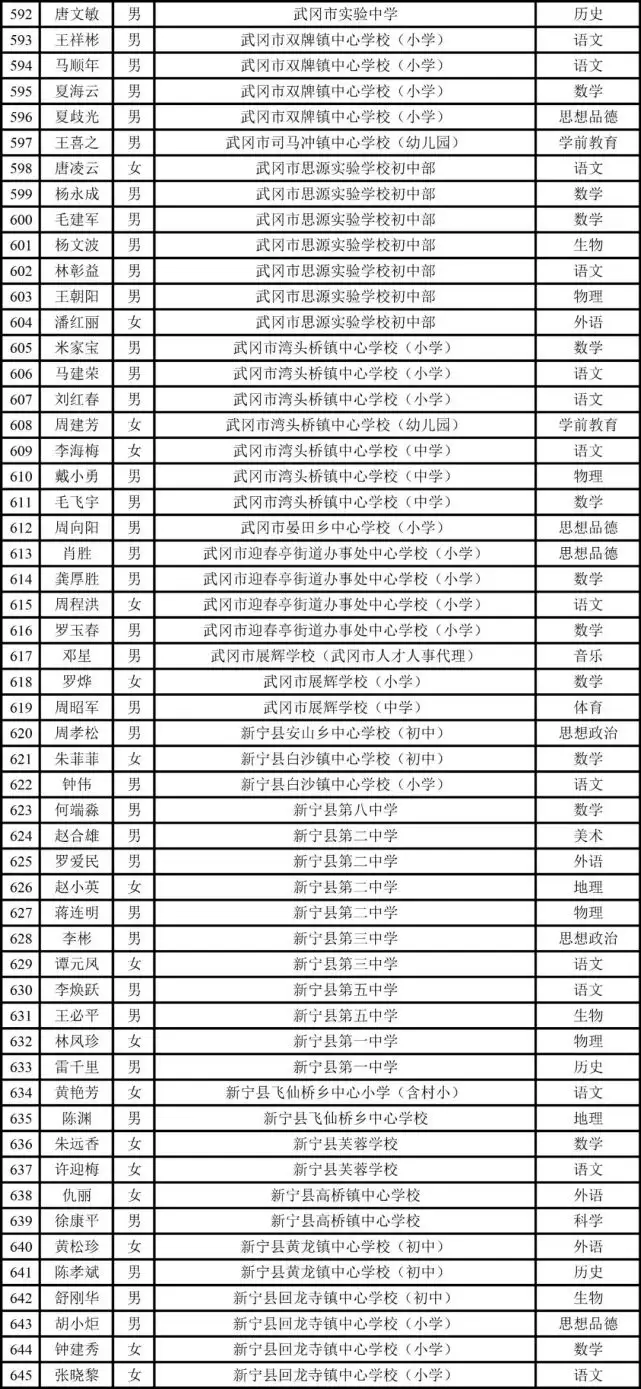 | 592 | 唐文敏 | 男 | 武冈市实验中学 | 历史 |
|---|---|---|---|---|
| 593 | 王祥彬 | 男 | 武冈市双牌镇中心学校（小学） | 语文 |
| 594 | 马顺年 | 男 | 武冈市双牌镇中心学校（小学） | 语文 |
| 595 | 夏海云 | 男 | 武冈市双牌镇中心学校（小学） | 数学 |
| 596 | 夏歧光 | 男 | 武冈市双牌镇中心学校（小学） | 思想品德 |
| 597 | 王喜之 | 男 | 武冈市司马冲镇中心学校（幼儿园） | 学前教育 |
| 598 | 唐凌云 | 女 | 武冈市思源实验学校初中部 | 语文 |
| 599 | 杨永成 | 男 | 武冈市思源实验学校初中部 | 数学 |
| 600 | 毛建军 | 男 | 武冈市思源实验学校初中部 | 数学 |
| 601 | 杨文波 | 男 | 武冈市思源实验学校初中部 | 生物 |
| 602 | 林彰益 | 男 | 武冈市思源实验学校初中部 | 语文 |
| 603 | 王朝阳 | 男 | 武冈市思源实验学校初中部 | 物理 |
| 604 | 潘红丽 | 女 | 武冈市思源实验学校初中部 | 外语 |
| 605 | 米家宝 | 男 | 武冈市湾头桥镇中心学校（小学） | 数学 |
| 606 | 马建荣 | 男 | 武冈市湾头桥镇中心学校（小学） | 语文 |
| 607 | 刘红春 | 男 | 武冈市湾头桥镇中心学校（小学） | 语文 |
| 608 | 周建芳 | 女 | 武冈市湾头桥镇中心学校（幼儿园） | 学前教育 |
| 609 | 李海梅 | 女 | 武冈市湾头桥镇中心学校（中学） | 语文 |
| 610 | 戴小勇 | 男 | 武冈市湾头桥镇中心学校（中学） | 物理 |
| 611 | 毛飞宇 | 男 | 武冈市湾头桥镇中心学校（中学） | 数学 |
| 612 | 周向阳 | 男 | 武冈市晏田乡中心学校（小学） | 思想品德 |
| 613 | 肖胜 | 男 | 武冈市迎春亭街道办事处中心学校（小学） | 思想品德 |
| 614 | 龚厚胜 | 男 | 武冈市迎春亭街道办事处中心学校（小学） | 数学 |
| 615 | 周程洪 | 女 | 武冈市迎春亭街道办事处中心学校（小学） | 语文 |
| 616 | 罗玉春 | 男 | 武冈市迎春亭街道办事处中心学校（小学） | 数学 |
| 617 | 邓星 | 男 | 武冈市展辉学校（武冈市人才人事代理） | 音乐 |
| 618 | 罗烨 | 女 | 武冈市展辉学校（小学） | 数学 |
| 619 | 周昭军 | 男 | 武冈市展辉学校（中学） | 体育 |
| 620 | 周孝松 | 男 | 新宁县安山乡中心学校（初中） | 思想政治 |
| 621 | 朱菲菲 | 女 | 新宁县白沙镇中心学校（初中） | 数学 |
| 622 | 钟伟 | 男 | 新宁县白沙镇中心学校（小学） | 语文 |
| 623 | 何端淼 | 男 | 新宁县第八中学 | 数学 |
| 624 | 赵合雄 | 男 | 新宁县第二中学 | 美术 |
| 625 | 罗爱民 | 男 | 新宁县第二中学 | 外语 |
| 626 | 赵小英 | 女 | 新宁县第二中学 | 地理 |
| 627 | 蒋连明 | 男 | 新宁县第二中学 | 物理 |
| 628 | 李彬 | 男 | 新宁县第三中学 | 思想政治 |
| 629 | 谭元凤 | 女 | 新宁县第三中学 | 语文 |
| 630 | 李焕跃 | 男 | 新宁县第五中学 | 语文 |
| 631 | 王必平 | 男 | 新宁县第五中学 | 生物 |
| 632 | 林凤珍 | 女 | 新宁县第一中学 | 物理 |
| 633 | 雷千里 | 男 | 新宁县第一中学 | 历史 |
| 634 | 黄艳芳 | 女 | 新宁县飞仙桥乡中心小学（含村小） | 语文 |
| 635 | 陈渊 | 男 | 新宁县飞仙桥乡中心学校 | 地理 |
| 636 | 朱远香 | 女 | 新宁县芙蓉学校 | 数学 |
| 637 | 许迎梅 | 女 | 新宁县芙蓉学校 | 语文 |
| 638 | 仇丽 | 女 | 新宁县高桥镇中心学校 | 外语 |
| 639 | 徐康平 | 男 | 新宁县高桥镇中心学校 | 科学 |
| 640 | 黄松珍 | 女 | 新宁县黄龙镇中心学校（初中） | 外语 |
| 641 | 陈孝斌 | 男 | 新宁县黄龙镇中心学校（初中） | 历史 |
| 642 | 舒刚华 | 男 | 新宁县回龙寺镇中心学校（初中） | 生物 |
| 643 | 胡小炬 | 男 | 新宁县回龙寺镇中心学校（小学） | 思想品德 |
| 644 | 钟建秀 | 女 | 新宁县回龙寺镇中心学校（小学） | 数学 |
| 645 | 张晓黎 | 女 | 新宁县回龙寺镇中心学校（小学） | 语文 |